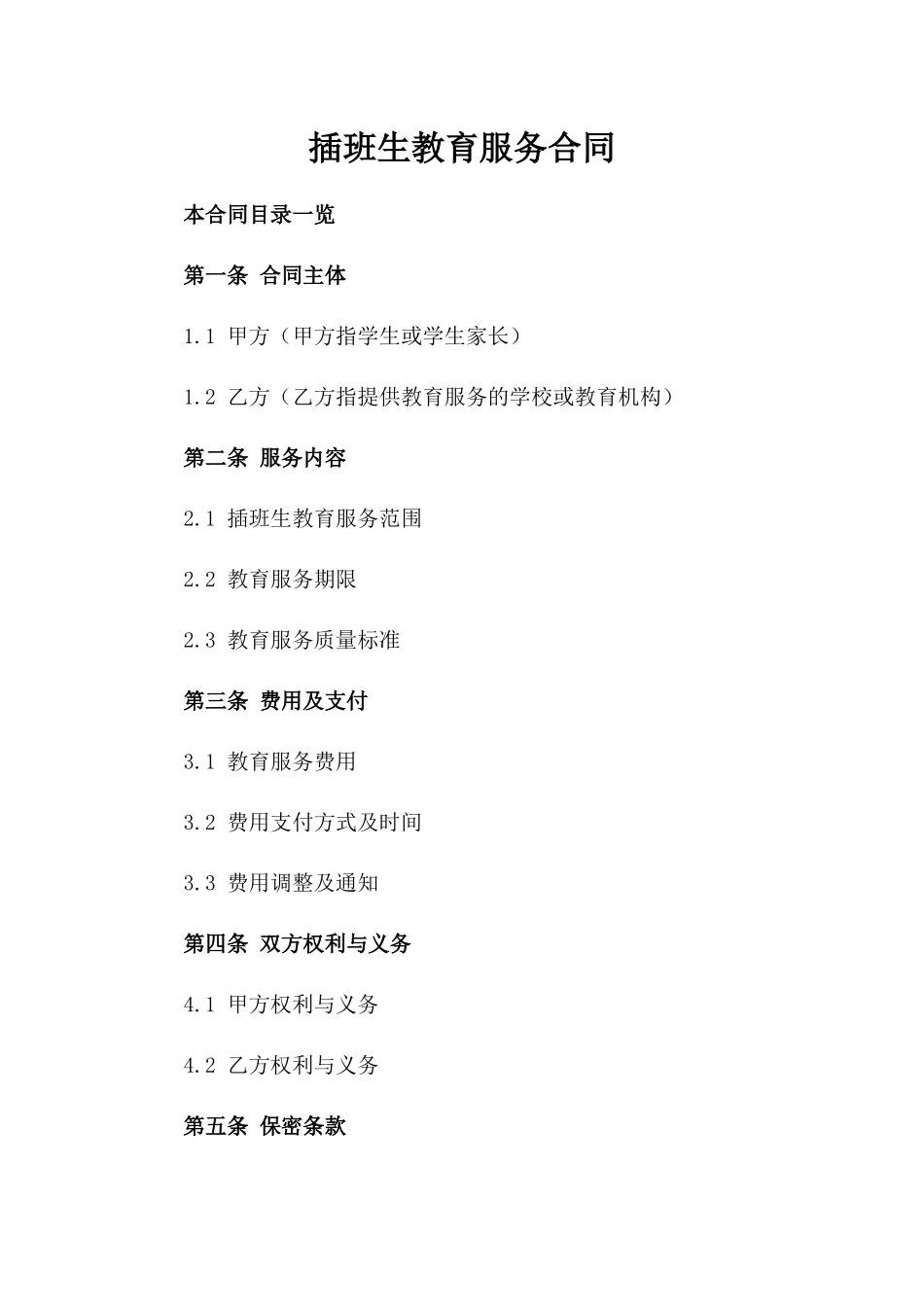 插班生教育服务合同

本合同目录一览

第一条 合同主体

1.1 甲方（甲方指学生或学生家长）

1.2 乙方（乙方指提供教育服务的学校或教育机构）

第二条 服务内容

2.1 插班生教育服务范围

2.2 教育服务期限

2.3 教育服务质量标准

第三条 费用及支付

3.1 教育服务费用

3.2 费用支付方式及时间

3.3 费用调整及通知

第四条 双方权利与义务

4.1 甲方权利与义务

4.2 乙方权利与义务

第五条 保密条款